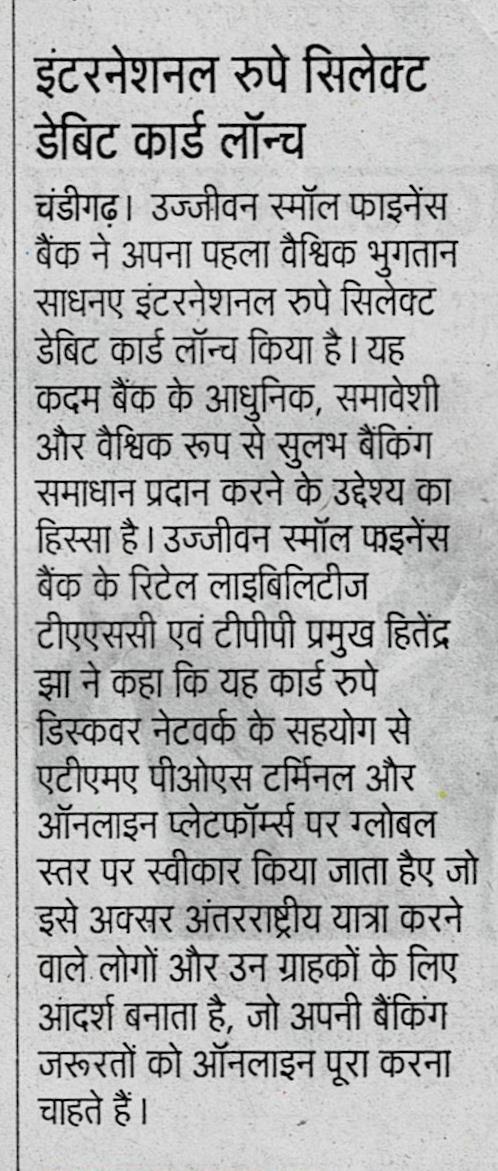 इंटरनेशनल रुपे सिलेक्ट डेबिट कार्ड लॉन्च

चंडीगढ़। उज्जीवन स्मॉल फाइनेंस बैंक ने अपना पहला वैश्विक भुगतान साधनए इंटरनेशनल रुपे सिलेक्ट डेबिट कार्ड लॉन्च किया है। यह कदम बैंक के आधुनिक, समावेशी और वैश्विक रूप से सुलभ बैंकिंग समाधान प्रदान करने के उद्देश्य का हिस्सा है। उज्जीवन स्मॉल फाइनेंस बैंक के रिटेल लाइबिलिटीज टीएएससी एवं टीपीपी प्रमुख हितेंद्र झा ने कहा कि यह कार्ड रुपे डिस्कवर नेटवर्क के सहयोग से एटीएमए पीओएस टर्मिनल और ऑनलाइन प्लेटफॉर्म्स पर ग्लोबल स्तर पर स्वीकार किया जाता हैए जो इसे अक्सर अंतरराष्ट्रीय यात्रा करने वाले लोगों और उन ग्राहकों के लिए आदर्श बनाता है, जो अपनी बैंकिंग जरूरतों को ऑनलाइन पूरा करना चाहते हैं।